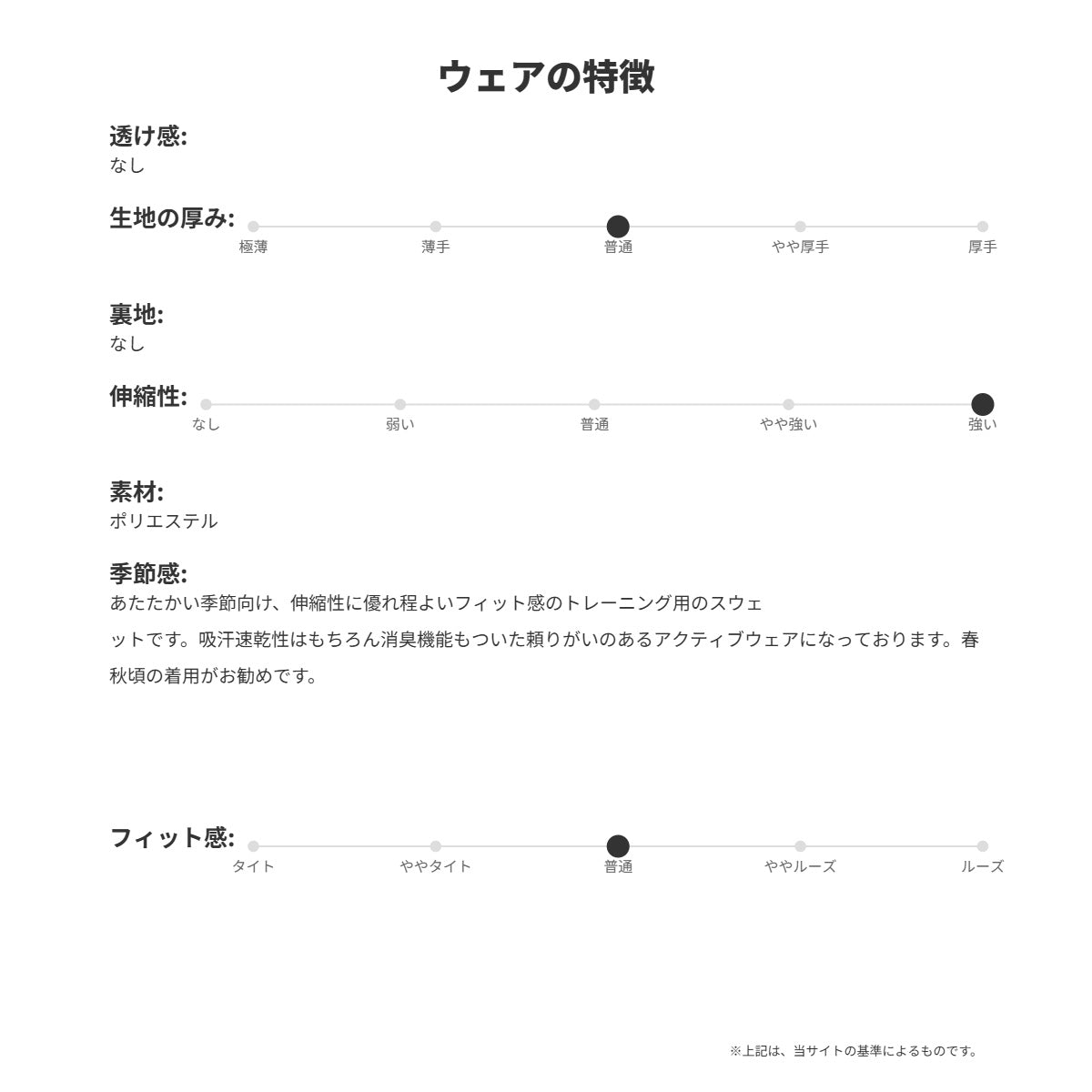 ウェアの特徴

透け感:
なし

生地の厚み:
極薄 薄手 普通 やや厚手 厚手

裏地:
なし

伸縮性:
なし 弱い 普通 やや強い 強い

素材:
ポリエステル

季節感:
あたたかい季節向け、伸縮性に優れ程よいフィット感のトレーニング用のスウェットです。吸汗速乾性はもちろん消臭機能もついた頼りがいのあるアクティブウェアになっております。春秋頃の着用がお勧めです。

フィット感:
タイト ややタイト 普通 ややルーズ ルーズ

※上記は、当サイトの基準によるものです。